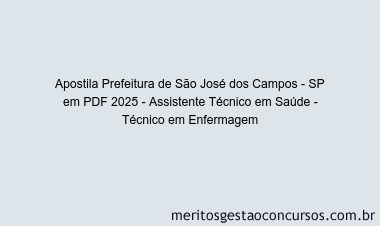 Apostila Prefeitura de São José dos Campos - SP em PDF 2025 - Assistente Técnico em Saúde - Técnico em Enfermagem

meritosgestaoconcursos.com.br